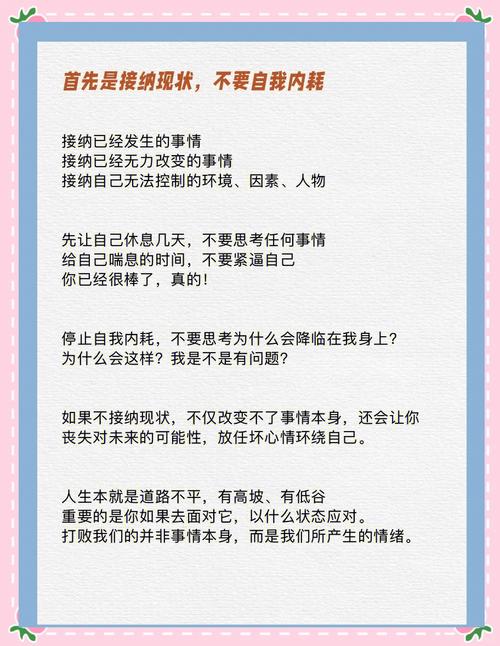 首先是接纳现状，不要自我内耗

接纳已经发生的事情
接纳已经无力改变的事情
接纳自己无法控制的环境、因素、人物

先让自己休息几天，不要思考任何事情
给自己喘息的时间，不要紧逼自己
你已经很棒了，真的！

停止自我内耗，不要思考为什么会降临在我身上？
为什么会这样？我是不是有问题？

如果不接纳现状，不仅改变不了事情本身，还会让你丧失对未来的可能性，放任坏心情环绕自己。

人生本就是道路不平，有高坡、有低谷
重要的是你如果去面对它，以什么状态应对。
打败我们的并非事情本身，而是我们所产生的情绪。